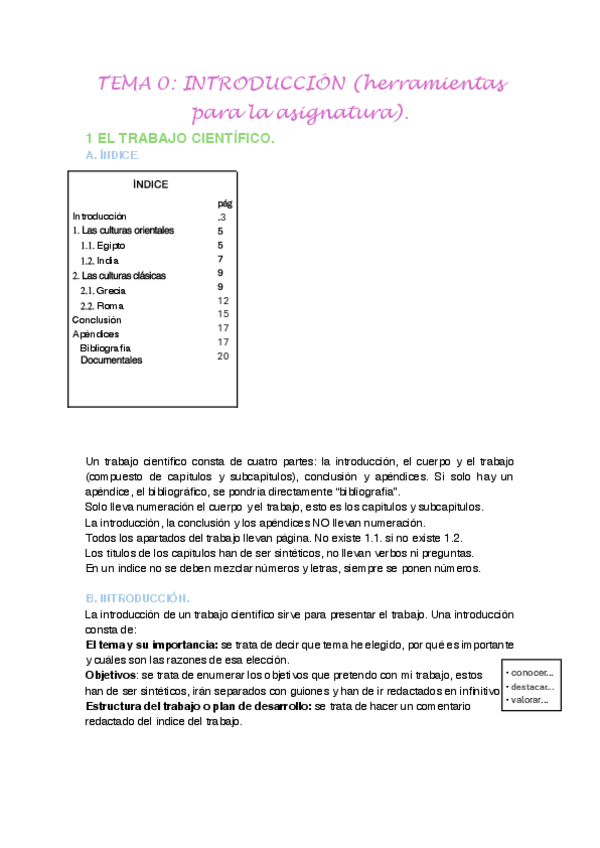 TEMA 0: INTRODUCCIÓN (herramientas para la asignatura).

1 EL TRABAJO CIENTÍFICO.

A. ÍNDICE

ÍNDICE

| | pág |
|---|---|
| Introducción | .3 |
| 1. Las culturas orientales | 5 |
| 1.1. Egipto | 5 |
| 1.2. India | 7 |
| 2. Las culturas clásicas | 9 |
| 2.1. Grecia | 9 |
| 2.2. Roma | 12 |
| Conclusión | 15 |
| Apéndices | 17 |
| Bibliografía | 17 |
| Documentales | 20 |

Un trabajo científico consta de cuatro partes: la introducción, el cuerpo y el trabajo (compuesto de capítulos y subcapítulos), conclusión y apéndices. Si solo hay un apéndice, el bibliográfico, se pondría directamente "bibliografía".
Solo lleva numeración el cuerpo y el trabajo, esto es los capítulos y subcapítulos.
La introducción, la conclusión y los apéndices NO llevan numeración.
Todos los apartados del trabajo llevan página. No existe 1.1. si no existe 1.2.
Los títulos de los capítulos han de ser sintéticos, no llevan verbos ni preguntas.
En un índice no se deben mezclar números y letras, siempre se ponen números.

B. INTRODUCCIÓN.

La introducción de un trabajo científico sirve para presentar el trabajo. Una introducción consta de:
El tema y su importancia: se trata de decir que tema he elegido, por qué es importante y cuáles son las razones de esa elección.
Objetivos: se trata de enumerar los objetivos que pretendo con mi trabajo, estos han de ser sintéticos, irán separados con guiones y han de ir redactados en infinitivo
Estructura del trabajo o plan de desarrollo: se trata de hacer un comentario redactado del índice del trabajo.

• conocer...
• destacar...
• valorar...